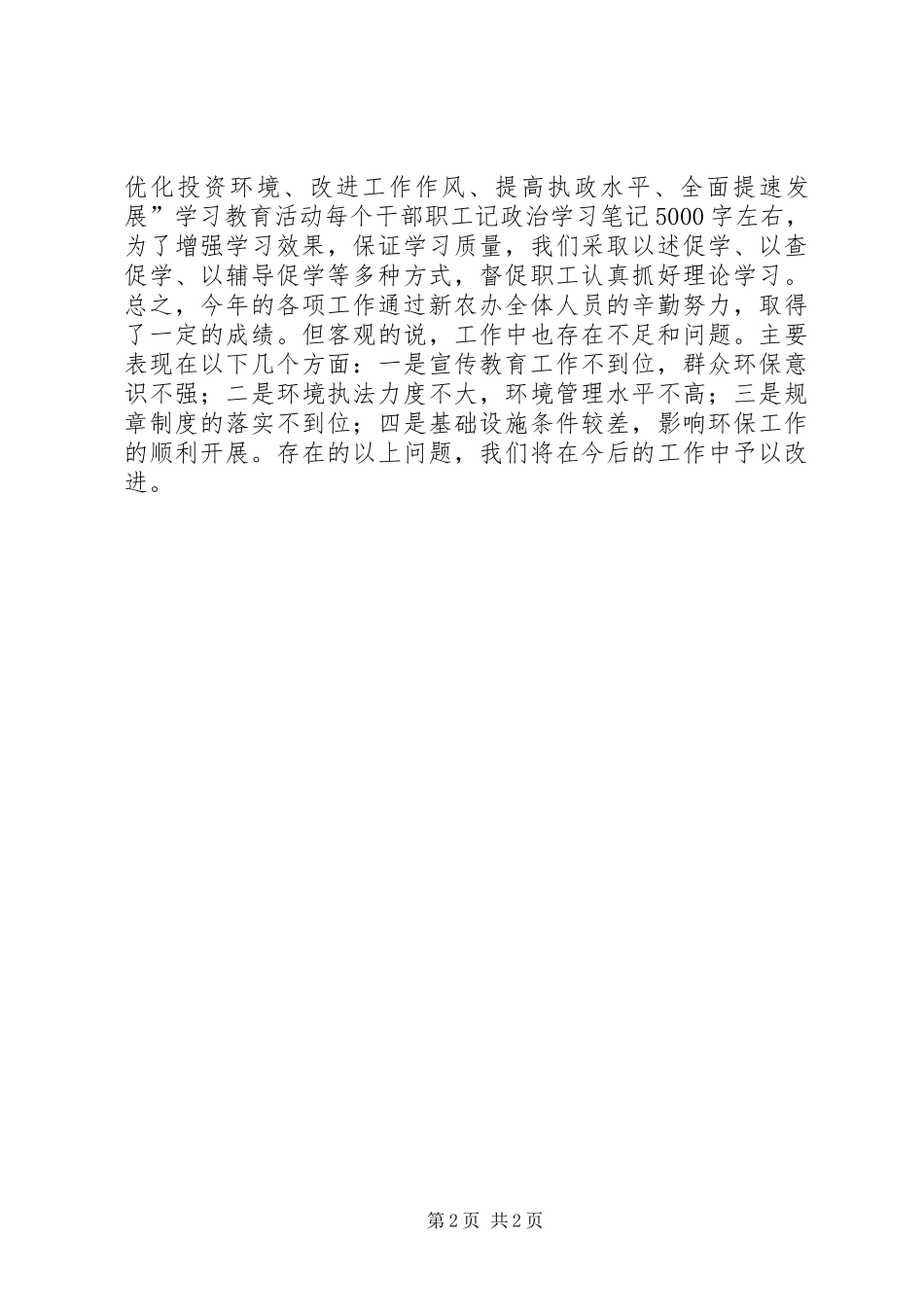 优化投资环境、改进工作作风、提高执政水平、全面提速发展”学习教育活动每个干部职工记政治学习笔记5000字左右，为了增强学习效果，保证学习质量，我们采取以述促学、以查促学、以辅导促学等多种方式，督促职工认真抓好理论学习。总之，今年的各项工作通过新农办全体人员的辛勤努力，取得了一定的成绩。但客观的说，工作中也存在不足和问题。主要表现在以下几个方面：一是宣传教育工作不到位，群众环保意识不强；二是环境执法力度不大，环境管理水平不高；三是规章制度的落实不到位；四是基础设施条件较差，影响环保工作的顺利开展。存在的以上问题，我们将在今后的工作中予以改进。

第2页 共2页